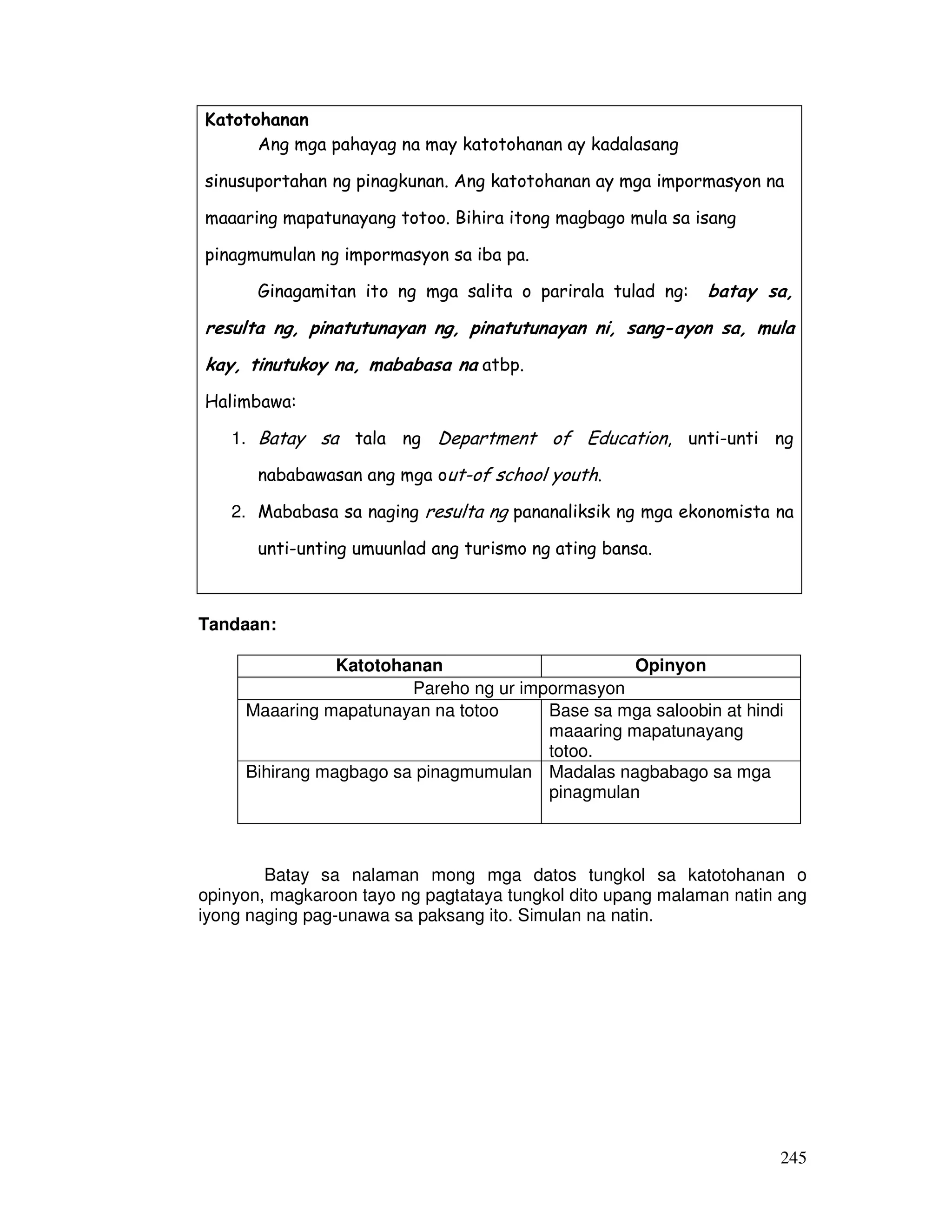 Katotohanan

Ang mga pahayag na may katotohanan ay kadalasang sinusuportahan ng pinagkunan. Ang katotohanan ay mga impormasyon na maaaring mapatunayang totoo. Bihira itong magbago mula sa isang pinagmumulan ng impormasyon sa iba pa.

Ginagamitan ito ng mga salita o parirala tulad ng: batay sa, resulta ng, pinatutunayan ng, pinatutunayan ni, sang-ayon sa, mula kay, tinutukoy na, mababasa na atbp.

Halimbawa:

1. Batay sa tala ng Department of Education, unti-unti ng nababawasan ang mga out-of school youth.
2. Mababasa sa naging resulta ng pananaliksik ng mga ekonomista na unti-unting umuunlad ang turismo ng ating bansa.

Tandaan:

| Katotohanan | Opinyon |
|---|---|
| Pareho ng ur impormasyon | |
| Maaaring mapatunayan na totoo | Base sa mga saloobin at hindi maaaring mapatunayang totoo. |
| Bihirang magbago sa pinagmumulan | Madalas nagbabago sa mga pinagmulan |

Batay sa nalaman mong mga datos tungkol sa katotohanan o opinyon, magkaroon tayo ng pagtataya tungkol dito upang malaman natin ang iyong naging pag-unawa sa paksang ito. Simulan na natin.

245